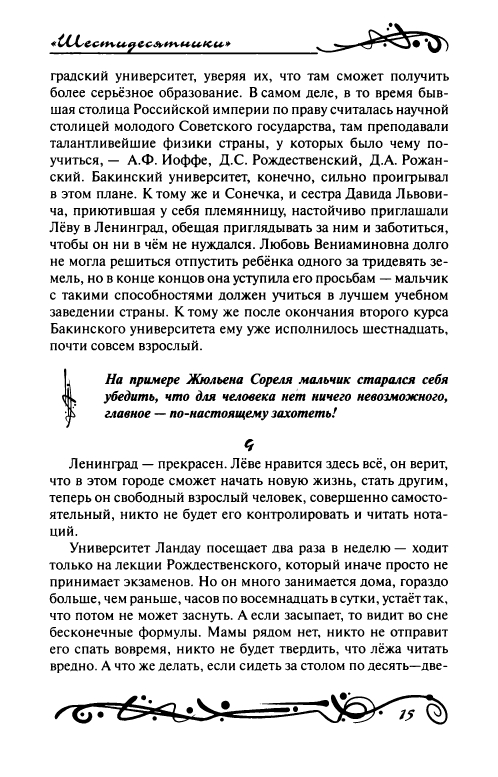 «Шестидесятники»

градский университет, уверяя их, что там сможет получить более серьёзное образование. В самом деле, в то время бывшая столица Российской империи по праву считалась научной столицей молодого Советского государства, там преподавали талантливейшие физики страны, у которых было чему поучиться, — А.Ф. Иоффе, Д.С. Рождественский, Д.А. Рожанский. Бакинский университет, конечно, сильно проигрывал в этом плане. К тому же и Сонечка, и сестра Давида Львовича, приютившая у себя племянницу, настойчиво приглашали Лёву в Ленинград, обещая приглядывать за ним и заботиться, чтобы он ни в чём не нуждался. Любовь Вениаминовна долго не могла решиться отпустить ребёнка одного за тридевять земель, но в конце концов она уступила его просьбам — мальчик с такими способностями должен учиться в лучшем учебном заведении страны. К тому же после окончания второго курса Бакинского университета ему уже исполнилось шестнадцать, почти совсем взрослый.

На примере Жюльена Сореля мальчик старался себя убедить, что для человека нет ничего невозможного, главное — по-настоящему захотеть!

Ленинград — прекрасен. Лёве нравится здесь всё, он верит, что в этом городе сможет начать новую жизнь, стать другим, теперь он свободный взрослый человек, совершенно самостоятельный, никто не будет его контролировать и читать нотаций.

Университет Ландау посещает два раза в неделю — ходит только на лекции Рождественского, который иначе просто не принимает экзаменов. Но он много занимается дома, гораздо больше, чем раньше, часов по восемнадцать в сутки, устаёт так, что потом не может заснуть. А если засыпает, то видит во сне бесконечные формулы. Мамы рядом нет, никто не отправит его спать вовремя, никто не будет твердить, что лёжа читать вредно. А что же делать, если сидеть за столом по десять—две-

15